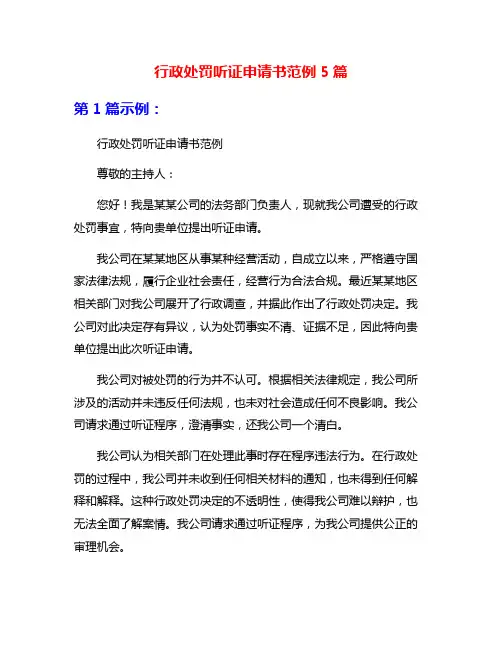 行政处罚听证申请书范例 5 篇

第 1 篇示例：

行政处罚听证申请书范例

尊敬的主持人：

您好！我是某某公司的法务部门负责人，现就我公司遭受的行政处罚事宜，特向贵单位提出听证申请。

我公司在某某地区从事某种经营活动，自成立以来，严格遵守国家法律法规，履行企业社会责任，经营行为合法合规。最近某某地区相关部门对我公司展开了行政调查，并据此作出了行政处罚决定。我公司对此决定存有异议，认为处罚事实不清、证据不足，因此特向贵单位提出此次听证申请。

我公司对被处罚的行为并不认可。根据相关法律规定，我公司所涉及的活动并未违反任何法规，也未对社会造成任何不良影响。我公司请求通过听证程序，澄清事实，还我公司一个清白。

我公司认为相关部门在处理此事时存在程序违法行为。在行政处罚的过程中，我公司并未收到任何相关材料的通知，也未得到任何解释和解释。这种行政处罚决定的不透明性，使得我公司难以辩护，也无法全面了解案情。我公司请求通过听证程序，为我公司提供公正的审理机会。